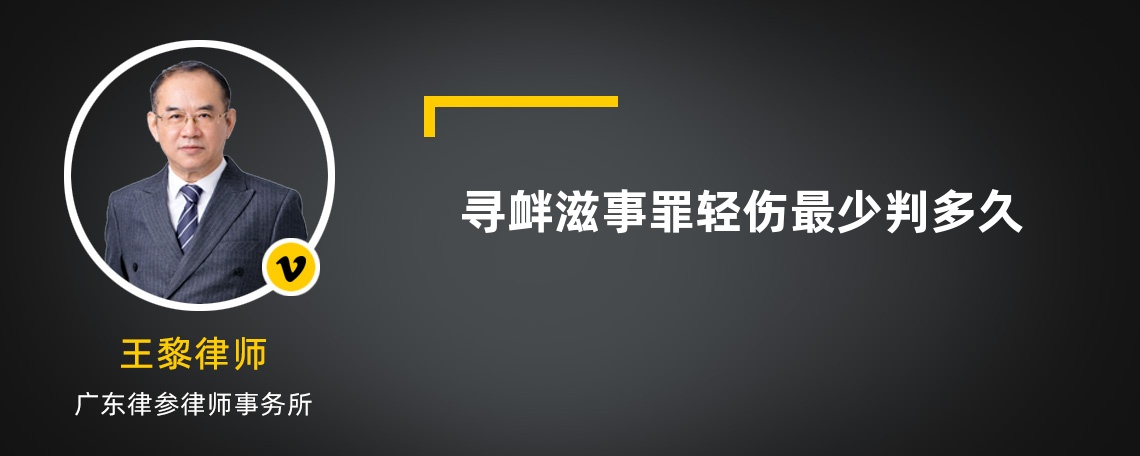 v

王黎律师

广东律参律师事务所

寻衅滋事罪轻伤最少判多久